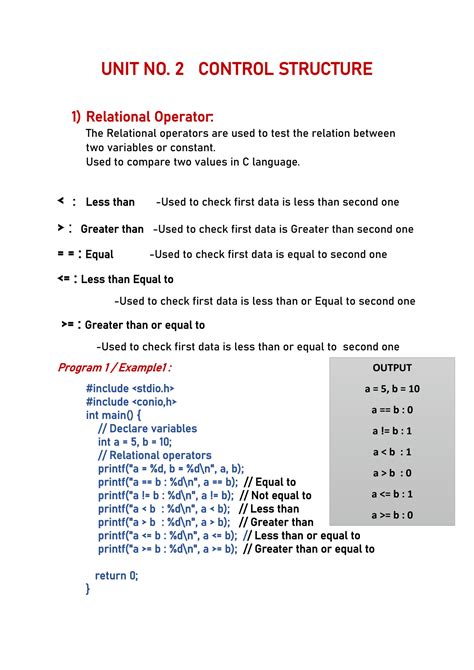 UNIT NO. 2   CONTROL STRUCTURE

1) Relational Operator:
The Relational operators are used to test the relation between two variables or constant.
Used to compare two values in C language.

< : Less than -Used to check first data is less than second one

> : Greater than -Used to check first data is Greater than second one

= = : Equal -Used to check first data is equal to second one

<= : Less than Equal to

-Used to check first data is less than or Equal to second one

>= : Greater than or equal to

-Used to check first data is less than or equal to second one

Program 1 / Example1 :

#include <stdio.h>
#include <conio,h>
int main() {
// Declare variables
int a = 5, b = 10;
// Relational operators
printf("a = %d, b = %d\n", a, b);
printf("a == b : %d\n", a == b); // Equal to
printf("a != b : %d\n", a != b); // Not equal to
printf("a < b : %d\n", a < b); // Less than
printf("a > b : %d\n", a > b); // Greater than
printf("a <= b : %d\n", a <= b); // Less than or equal to
printf("a >= b : %d\n", a >= b); // Greater than or equal to

return 0;
}

OUTPUT
a = 5, b = 10
a == b : 0
a != b : 1
a < b : 1
a > b : 0
a <= b : 1
a >= b : 0